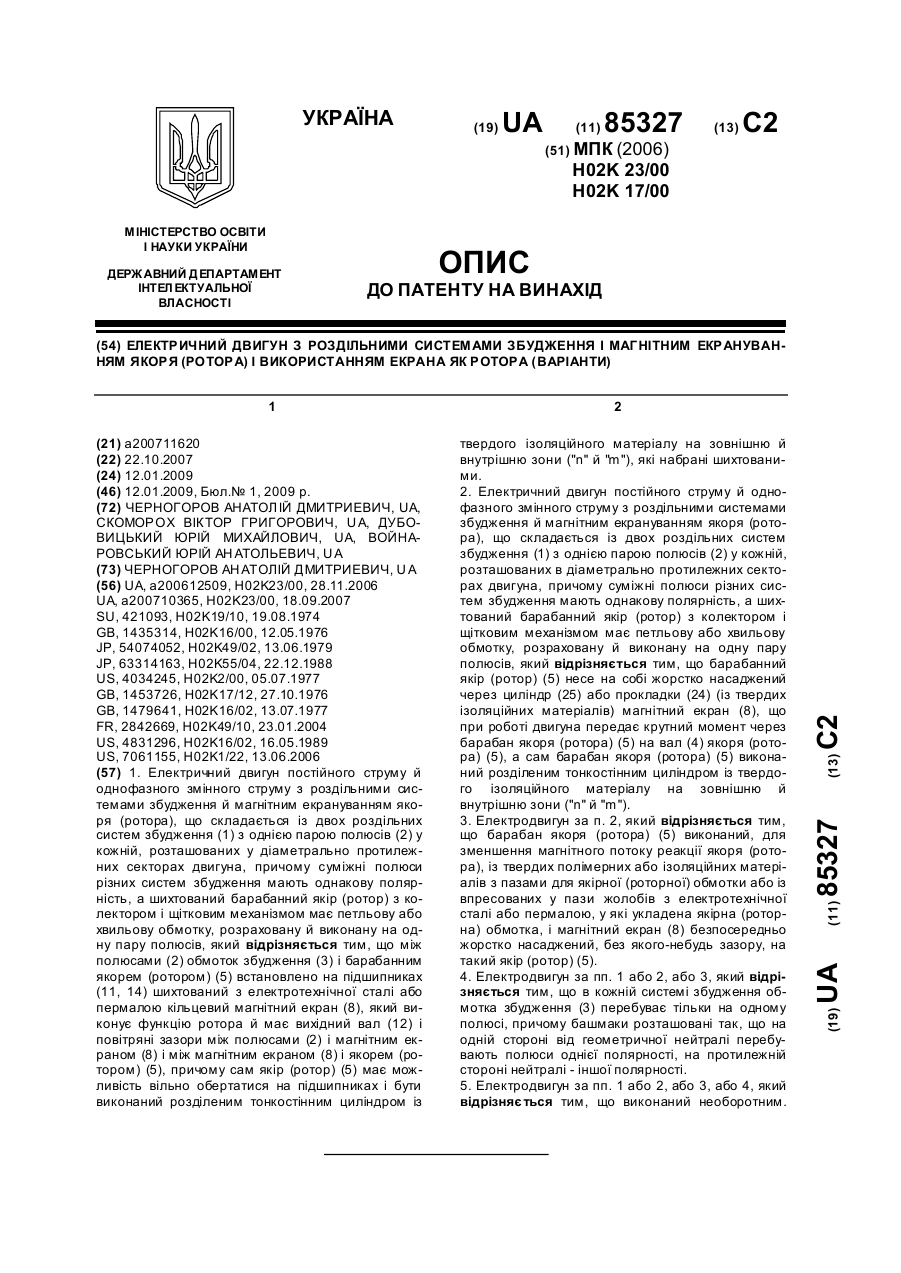 УКРАЇНА

(19) UA (11) 85327 (13) C2

(51) МПК (2006)
H02K 23/00
H02K 17/00

МІНІСТЕРСТВО ОСВІТИ І НАУКИ УКРАЇНИ

ДЕРЖАВНИЙ ДЕПАРТАМЕНТ ІНТЕЛЕКТУАЛЬНОЇ ВЛАСНОСТІ

ОПИС
ДО ПАТЕНТУ НА ВИНАХІД

(54) ЕЛЕКТРИЧНИЙ ДВИГУН З РОЗДІЛЬНИМИ СИСТЕМАМИ ЗБУДЖЕННЯ І МАГНІТНИМ ЕКРАНУВАННЯМ ЯКОРЯ (РОТОРА) І ВИКОРИСТАННЯМ ЕКРАНА ЯК РОТОРА (ВАРІАНТИ)

1

(21) a200711620
(22) 22.10.2007
(24) 12.01.2009
(46) 12.01.2009, Бюл.№ 1, 2009 р.
(72) ЧЕРНОГОРОВ АНАТОЛІЙ ДМИТРИЕВИЧ, UA, СКОМОРОХ ВІКТОР ГРИГОРОВИЧ, UA, ДУБОВИЦЬКИЙ ЮРІЙ МИХАЙЛОВИЧ, UA, ВОЙНАРОВСЬКИЙ ЮРІЙ АНАТОЛЬЕВИЧ, UA
(73) ЧЕРНОГОРОВ АНАТОЛІЙ ДМИТРИЕВИЧ, UA
(56) UA, a200612509, H02K23/00, 28.11.2006
UA, a200710365, H02K23/00, 18.09.2007
SU, 421093, H02K19/10, 19.08.1974
GB, 1435314, H02K16/00, 12.05.1976
JP, 54074052, H02K49/02, 13.06.1979
JP, 63314163, H02K55/04, 22.12.1988
US, 4034245, H02K2/00, 05.07.1977
GB, 1453726, H02K17/12, 27.10.1976
GB, 1479641, H02K16/02, 13.07.1977
FR, 2842669, H02K49/10, 23.01.2004
US, 4831296, H02K16/02, 16.05.1989
US, 7061155, H02K1/22, 13.06.2006
(57) 1. Електричний двигун постійного струму й однофазного змінного струму з роздільними системами збудження й магнітним екрануванням якоря (ротора), що складається із двох роздільних систем збудження (1) з однією парою полюсів (2) у кожній, розташованих у діаметрально протилежних секторах двигуна, причому суміжні полюси різних систем збудження мають однакову полярність, а шихтований барабанний якір (ротор) з колектором і щітковим механізмом має петльову або хвильову обмотку, розраховану й виконану на одну пару полюсів, який відрізняється тим, що між полюсами (2) обмоток збудження (3) і барабанним якорем (ротором) (5) встановлено на підшипниках (11, 14) шихтований з електротехнічної сталі або пермалою кільцевий магнітний екран (8), який виконує функцію ротора й має вихідний вал (12) і повітряні зазори між полюсами (2) і магнітним екраном (8) і між магнітним екраном (8) і якорем (ротором) (5), причому сам якір (ротор) (5) має можливість вільно обертатися на підшипниках і бути виконаний розділеним тонкостінним циліндром із

2

твердого ізоляційного матеріалу на зовнішню й внутрішню зони ("n" й "m"), які набрані шихтованими.
2. Електричний двигун постійного струму й однофазного змінного струму з роздільними системами збудження й магнітним екрануванням якоря (ротора), що складається із двох роздільних систем збудження (1) з однією парою полюсів (2) у кожній, розташованих в діаметрально протилежних секторах двигуна, причому суміжні полюси різних систем збудження мають однакову полярність, а шихтований барабанний якір (ротор) з колектором і щітковим механізмом має петльову або хвильову обмотку, розраховану й виконану на одну пару полюсів, який відрізняється тим, що барабанний якір (ротор) (5) несе на собі жорстко насаджений через циліндр (25) або прокладки (24) (із твердих ізоляційних матеріалів) магнітний екран (8), що при роботі двигуна передає крутний момент через барабан якоря (ротора) (5) на вал (4) якоря (ротора) (5), а сам барабан якоря (ротора) (5) виконаний розділеним тонкостінним циліндром із твердого ізоляційного матеріалу на зовнішню й внутрішню зони ("n" й "m").
3. Електродвигун за п. 2, який відрізняється тим, що барабан якоря (ротора) (5) виконаний, для зменшення магнітного потоку реакції якоря (ротора), із твердих полімерних або ізоляційних матеріалів з пазами для якірної (роторної) обмотки або із впресованих у пази жолобів з електротехнічної сталі або пермалою, у які укладена якірна (роторна) обмотка, і магнітний екран (8) безпосередньо жорстко насаджений, без якого-небудь зазору, на такий якір (ротор) (5).
4. Електродвигун за пп. 1 або 2, або 3, який відрізняється тим, що в кожній системі збудження обмотка збудження (3) перебуває тільки на одному полюсі, причому башмаки розташовані так, що на одній стороні від геометричної нейтралі перебувають полюси однієї полярності, на протилежній стороні нейтралі - іншої полярності.
5. Електродвигун за пп. 1 або 2, або 3, або 4, який відрізняється тим, що виконаний необоротним.

(19) UA (11) 85327 (13) C2